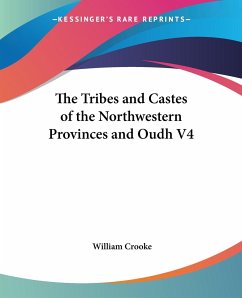 —KESSINGER'S RARE REPRINTS—

The Tribes and Castes of the Northwestern Provinces and Oudh V4

William Crooke